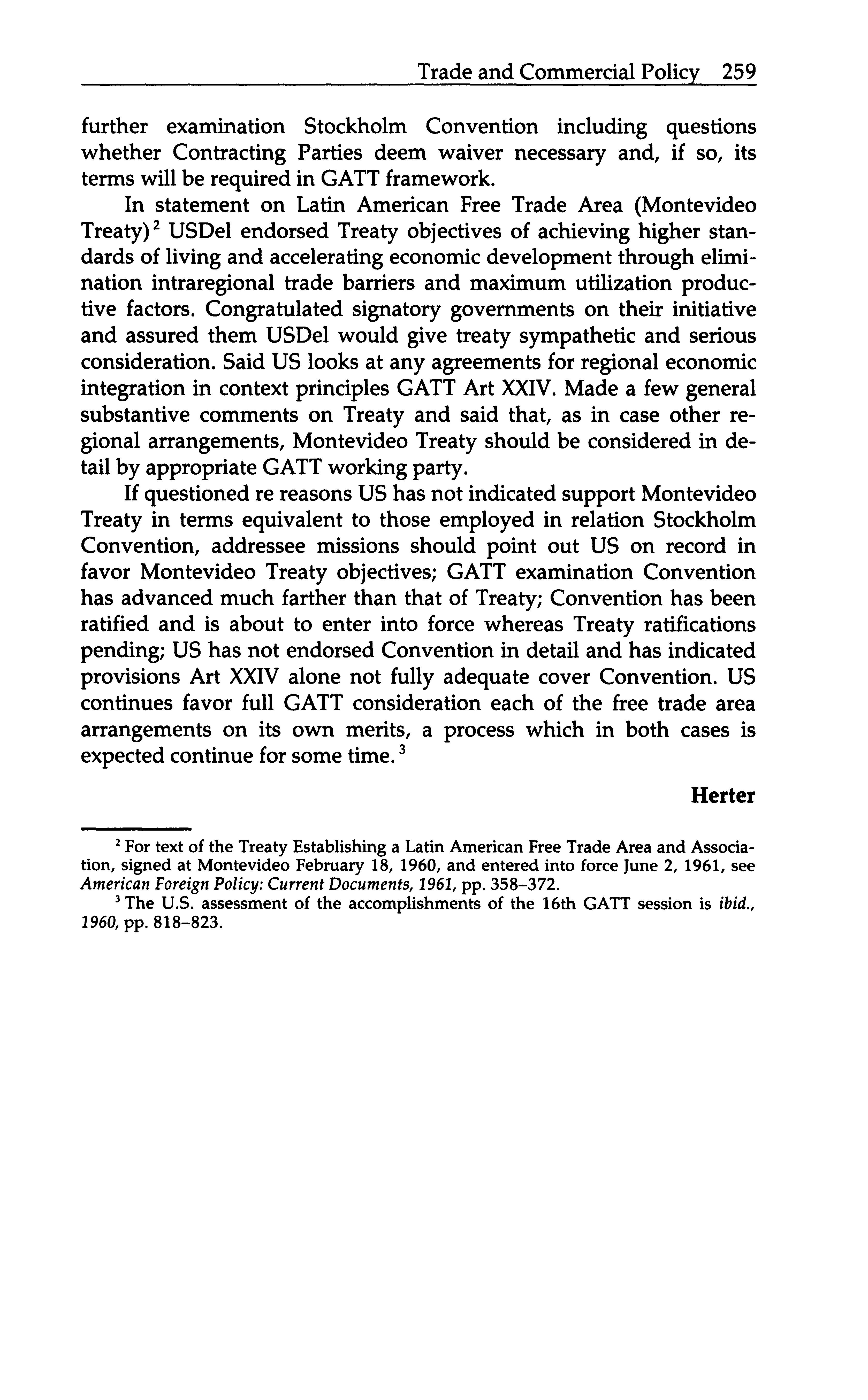 Trade and Commercial Policy 259

further examination Stockholm Convention including questions whether Contracting Parties deem waiver necessary and, if so, its terms will be required in GATT framework.

In statement on Latin American Free Trade Area (Montevideo Treaty)$^2$ USDel endorsed Treaty objectives of achieving higher standards of living and accelerating economic development through elimination intraregional trade barriers and maximum utilization productive factors. Congratulated signatory governments on their initiative and assured them USDel would give treaty sympathetic and serious consideration. Said US looks at any agreements for regional economic integration in context principles GATT Art XXIV. Made a few general substantive comments on Treaty and said that, as in case other regional arrangements, Montevideo Treaty should be considered in detail by appropriate GATT working party.

If questioned re reasons US has not indicated support Montevideo Treaty in terms equivalent to those employed in relation Stockholm Convention, addressee missions should point out US on record in favor Montevideo Treaty objectives; GATT examination Convention has advanced much farther than that of Treaty; Convention has been ratified and is about to enter into force whereas Treaty ratifications pending; US has not endorsed Convention in detail and has indicated provisions Art XXIV alone not fully adequate cover Convention. US continues favor full GATT consideration each of the free trade area arrangements on its own merits, a process which in both cases is expected continue for some time.$^3$

Herter

$^2$ For text of the Treaty Establishing a Latin American Free Trade Area and Association, signed at Montevideo February 18, 1960, and entered into force June 2, 1961, see American Foreign Policy: Current Documents, 1961, pp. 358–372.

$^3$ The U.S. assessment of the accomplishments of the 16th GATT session is ibid., 1960, pp. 818–823.